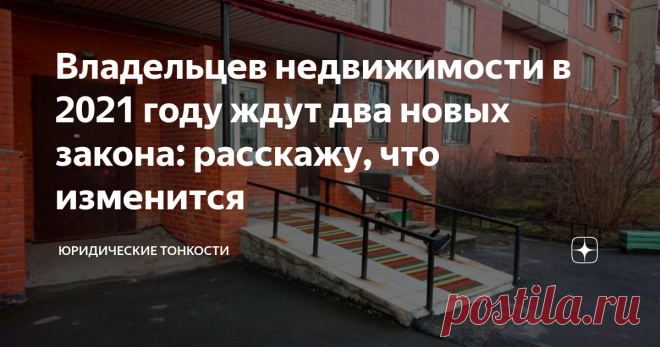 Владельцев недвижимости в 2021 году ждут два новых закона: расскажу, что изменится

ЮРИДИЧЕСКИЕ ТОНКОСТИ

postila.ru